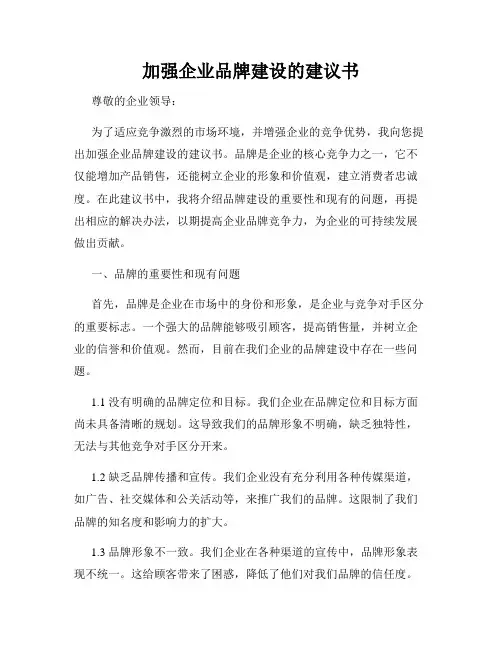 加强企业品牌建设的建议书

尊敬的企业领导：

为了适应竞争激烈的市场环境，并增强企业的竞争优势，我向您提出加强企业品牌建设的建议书。品牌是企业的核心竞争力之一，它不仅能增加产品销售，还能树立企业的形象和价值观，建立消费者忠诚度。在此建议书中，我将介绍品牌建设的重要性和现有的问题，再提出相应的解决办法，以期提高企业品牌竞争力，为企业的可持续发展做出贡献。

一、品牌的重要性和现有问题

首先，品牌是企业在市场中的身份和形象，是企业与竞争对手区分的重要标志。一个强大的品牌能够吸引顾客，提高销售量，并树立企业的信誉和价值观。然而，目前在我们企业的品牌建设中存在一些问题。

1.1 没有明确的品牌定位和目标。我们企业在品牌定位和目标方面尚未具备清晰的规划。这导致我们的品牌形象不明确，缺乏独特性，无法与其他竞争对手区分开来。

1.2 缺乏品牌传播和宣传。我们企业没有充分利用各种传媒渠道，如广告、社交媒体和公关活动等，来推广我们的品牌。这限制了我们品牌的知名度和影响力的扩大。

1.3 品牌形象不一致。我们企业在各种渠道的宣传中，品牌形象表现不统一。这给顾客带来了困惑，降低了他们对我们品牌的信任度。